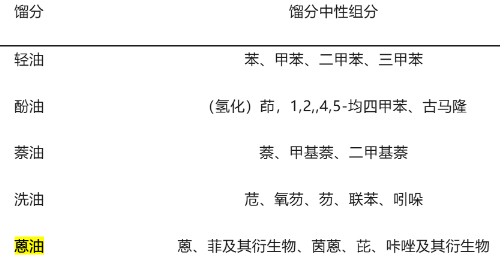 | 馏分 | 馏分中性组分 |
|---|---|
| 轻油 | 苯、甲苯、二甲苯、三甲苯 |
| 酚油 | （氢化）茚，1,2,,4,5-均四甲苯、古马隆 |
| 萘油 | 萘、甲基萘、二甲基萘 |
| 洗油 | 苊、氧芴、芴、联苯、吲哚 |
| 蒽油 | 蒽、菲及其衍生物、茵蒽、芘、咔唑及其衍生物 |